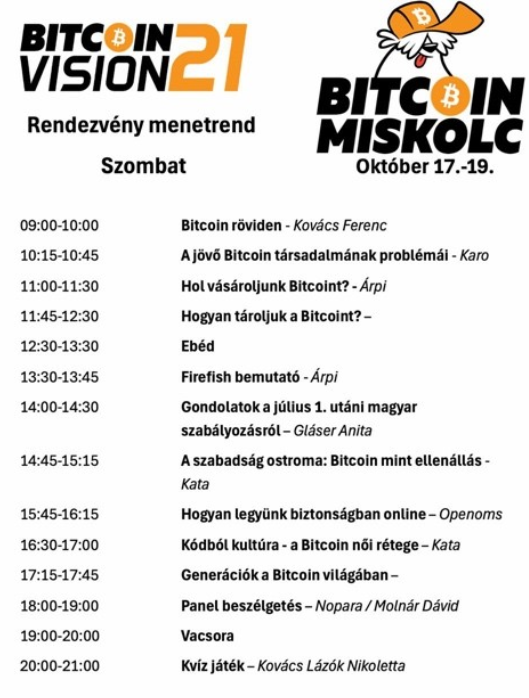 BITCOIN VISION 21

Rendezvény menetrend

Szombat

BITCOIN MISKOLC

Október 17.-19.

| | |
|---|---|
| 09:00-10:00 | Bitcoin röviden - Kovács Ferenc |
| 10:15-10:45 | A jövő Bitcoin társadalmának problémái - Karo |
| 11:00-11:30 | Hol vásároljunk Bitcoint? - Árpi |
| 11:45-12:30 | Hogyan tároljuk a Bitcoint? – |
| 12:30-13:30 | Ebéd |
| 13:30-13:45 | Firefish bemutató - Árpi |
| 14:00-14:30 | Gondolatok a július 1. utáni magyar szabályozásról – Gláser Anita |
| 14:45-15:15 | A szabadság ostroma: Bitcoin mint ellenállás - Kata |
| 15:45-16:15 | Hogyan legyünk biztonságban online – Openoms |
| 16:30-17:00 | Kódból kultúra - a Bitcoin női rétege – Kata |
| 17:15-17:45 | Generációk a Bitcoin világában – |
| 18:00-19:00 | Panel beszélgetés – Nopara / Molnár Dávid |
| 19:00-20:00 | Vacsora |
| 20:00-21:00 | Kvíz játék – Kovács Lázók Nikoletta |